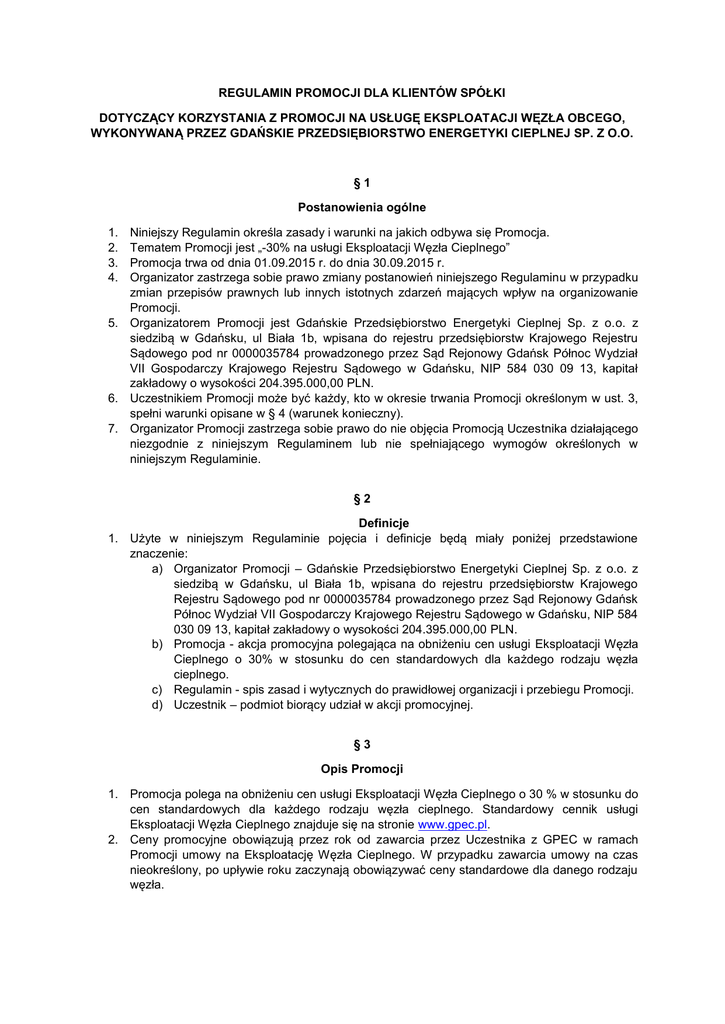 REGULAMIN PROMOCJI DLA KLIENTÓW SPÓŁKI

DOTYCZĄCY KORZYSTANIA Z PROMOCJI NA USŁUGĘ EKSPLOATACJI WĘZŁA OBCEGO, WYKONYWANĄ PRZEZ GDAŃSKIE PRZEDSIĘBIORSTWO ENERGETYKI CIEPLNEJ SP. Z O.O.

§ 1

Postanowienia ogólne

1. Niniejszy Regulamin określa zasady i warunki na jakich odbywa się Promocja.
2. Tematem Promocji jest „-30% na usługi Eksploatacji Węzła Cieplnego”
3. Promocja trwa od dnia 01.09.2015 r. do dnia 30.09.2015 r.
4. Organizator zastrzega sobie prawo zmiany postanowień niniejszego Regulaminu w przypadku zmian przepisów prawnych lub innych istotnych zdarzeń mających wpływ na organizowanie Promocji.
5. Organizatorem Promocji jest Gdańskie Przedsiębiorstwo Energetyki Cieplnej Sp. z o.o. z siedzibą w Gdańsku, ul Biała 1b, wpisana do rejestru przedsiębiorstw Krajowego Rejestru Sądowego pod nr 0000035784 prowadzonego przez Sąd Rejonowy Gdańsk Północ Wydział VII Gospodarczy Krajowego Rejestru Sądowego w Gdańsku, NIP 584 030 09 13, kapitał zakładowy o wysokości 204.395.000,00 PLN.
6. Uczestnikiem Promocji może być każdy, kto w okresie trwania Promocji określonym w ust. 3, spełni warunki opisane w § 4 (warunek konieczny).
7. Organizator Promocji zastrzega sobie prawo do nie objęcia Promocją Uczestnika działającego niezgodnie z niniejszym Regulaminem lub nie spełniającego wymogów określonych w niniejszym Regulaminie.

§ 2

Definicje

1. Użyte w niniejszym Regulaminie pojęcia i definicje będą miały poniżej przedstawione znaczenie:
a) Organizator Promocji – Gdańskie Przedsiębiorstwo Energetyki Cieplnej Sp. z o.o. z siedzibą w Gdańsku, ul Biała 1b, wpisana do rejestru przedsiębiorstw Krajowego Rejestru Sądowego pod nr 0000035784 prowadzonego przez Sąd Rejonowy Gdańsk Północ Wydział VII Gospodarczy Krajowego Rejestru Sądowego w Gdańsku, NIP 584 030 09 13, kapitał zakładowy o wysokości 204.395.000,00 PLN.
b) Promocja - akcja promocyjna polegająca na obniżeniu cen usługi Eksploatacji Węzła Cieplnego o 30% w stosunku do cen standardowych dla każdego rodzaju węzła cieplnego.
c) Regulamin - spis zasad i wytycznych do prawidłowej organizacji i przebiegu Promocji.
d) Uczestnik – podmiot biorący udział w akcji promocyjnej.

§ 3

Opis Promocji

1. Promocja polega na obniżeniu cen usługi Eksploatacji Węzła Cieplnego o 30 % w stosunku do cen standardowych dla każdego rodzaju węzła cieplnego. Standardowy cennik usługi Eksploatacji Węzła Cieplnego znajduje się na stronie www.gpec.pl.
2. Ceny promocyjne obowiązują przez rok od zawarcia przez Uczestnika z GPEC w ramach Promocji umowy na Eksploatację Węzła Cieplnego. W przypadku zawarcia umowy na czas nieokreślony, po upływie roku zaczynają obowiązywać ceny standardowe dla danego rodzaju węzła.